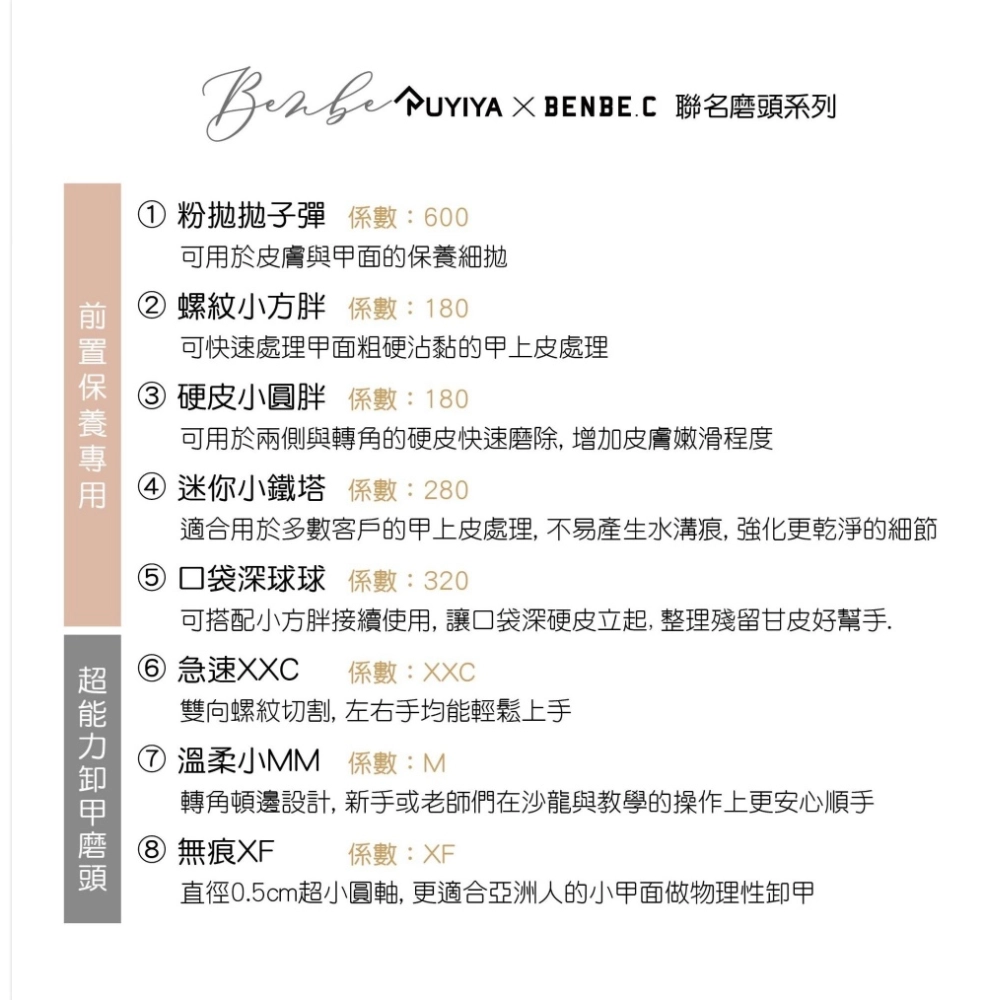 Benbe PUYIYA × BENBE.C 聯名磨頭系列

前置保養專用

① 粉拋拋子彈 係數：600
可用於皮膚與甲面的保養細拋

② 螺紋小方胖 係數：180
可快速處理甲面粗硬沾黏的甲上皮處理

③ 硬皮小圓胖 係數：180
可用於兩側與轉角的硬皮快速磨除, 增加皮膚嫩滑程度

④ 迷你小鐵塔 係數：280
適合用於多數客戶的甲上皮處理, 不易產生水溝痕, 強化更乾淨的細節

⑤ 口袋深球球 係數：320
可搭配小方胖接續使用, 讓口袋深硬皮立起, 整理殘留甘皮好幫手.

超能力卸甲磨頭

⑥ 急速XXC 係數：XXC
雙向螺紋切割, 左右手均能輕鬆上手

⑦ 溫柔小MM 係數：M
轉角頓邊設計, 新手或老師們在沙龍與教學的操作上更安心順手

⑧ 無痕XF 係數：XF
直徑0.5cm超小圓軸, 更適合亞洲人的小甲面做物理性卸甲